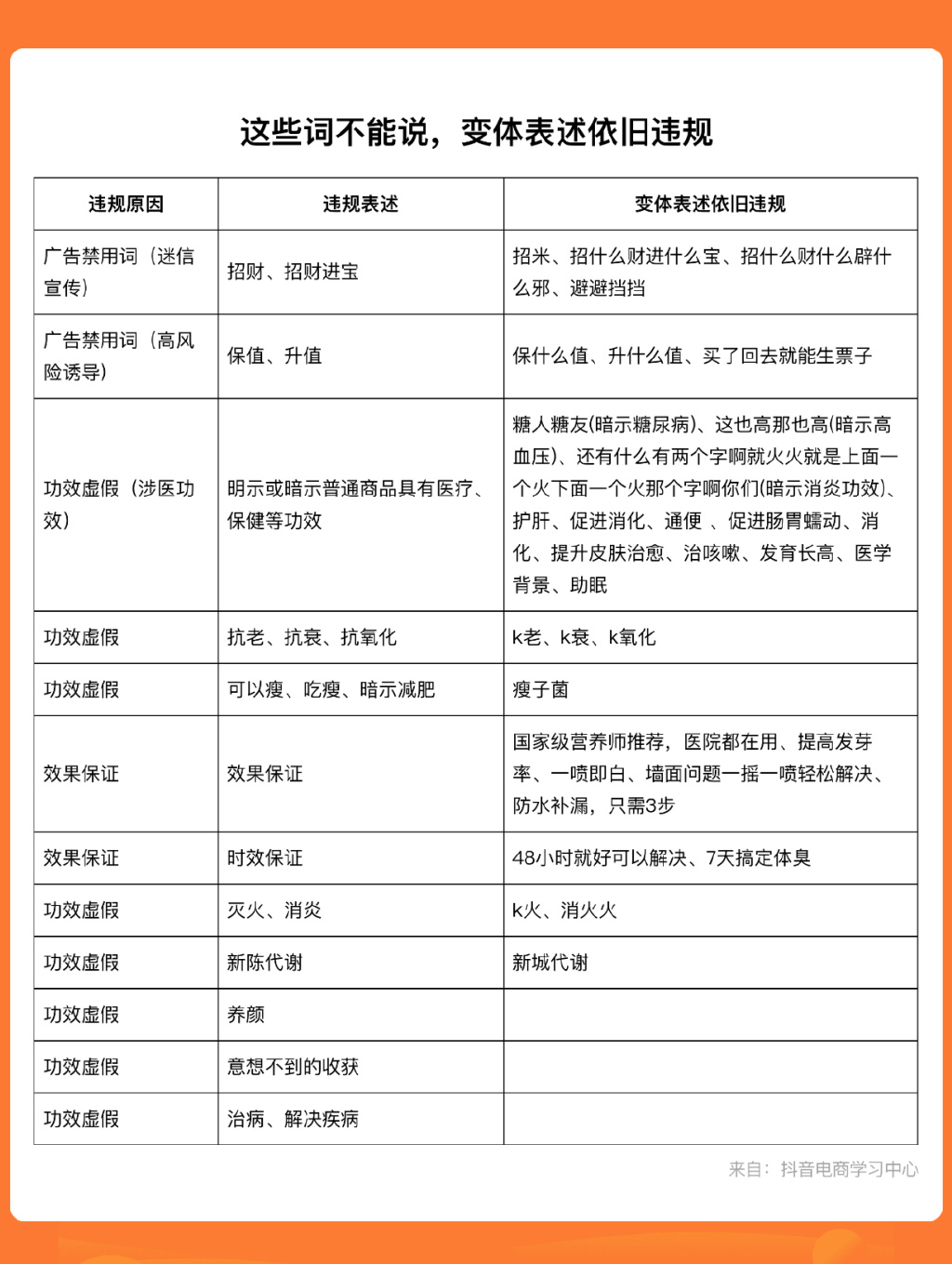 这些词不能说，变体表述依旧违规

| 违规原因 | 违规表述 | 变体表述依旧违规 |
|---|---|---|
| 广告禁用词（迷信宣传） | 招财、招财进宝 | 招米、招什么财进什么宝、招什么财什么辟什么邪、避避挡挡 |
| 广告禁用词（高风险诱导） | 保值、升值 | 保什么值、升什么值、买了回去就能生票子 |
| 功效虚假（涉医功效） | 明示或暗示普通商品具有医疗、保健等功效 | 糖人糖友(暗示糖尿病)、这也高那也高(暗示高血压)、还有什么有两个字啊就火火就是上面一个火下面一个火那个字啊你们(暗示消炎功效)、护肝、促进消化、通便 、促进肠胃蠕动、消化、提升皮肤治愈、治咳嗽、发育长高、医学背景、助眠 |
| 功效虚假 | 抗老、抗衰、抗氧化 | k老、k衰、k氧化 |
| 功效虚假 | 可以瘦、吃瘦、暗示减肥 | 瘦子菌 |
| 效果保证 | 效果保证 | 国家级营养师推荐，医院都在用、提高发芽率、一喷即白、墙面问题一摇一喷轻松解决、防水补漏，只需3步 |
| 效果保证 | 时效保证 | 48小时就好可以解决、7天搞定体臭 |
| 功效虚假 | 灭火、消炎 | k火、消火火 |
| 功效虚假 | 新陈代谢 | 新城代谢 |
| 功效虚假 | 养颜 | |
| 功效虚假 | 意想不到的收获 | |
| 功效虚假 | 治病、解决疾病 | |

来自：抖音电商学习中心